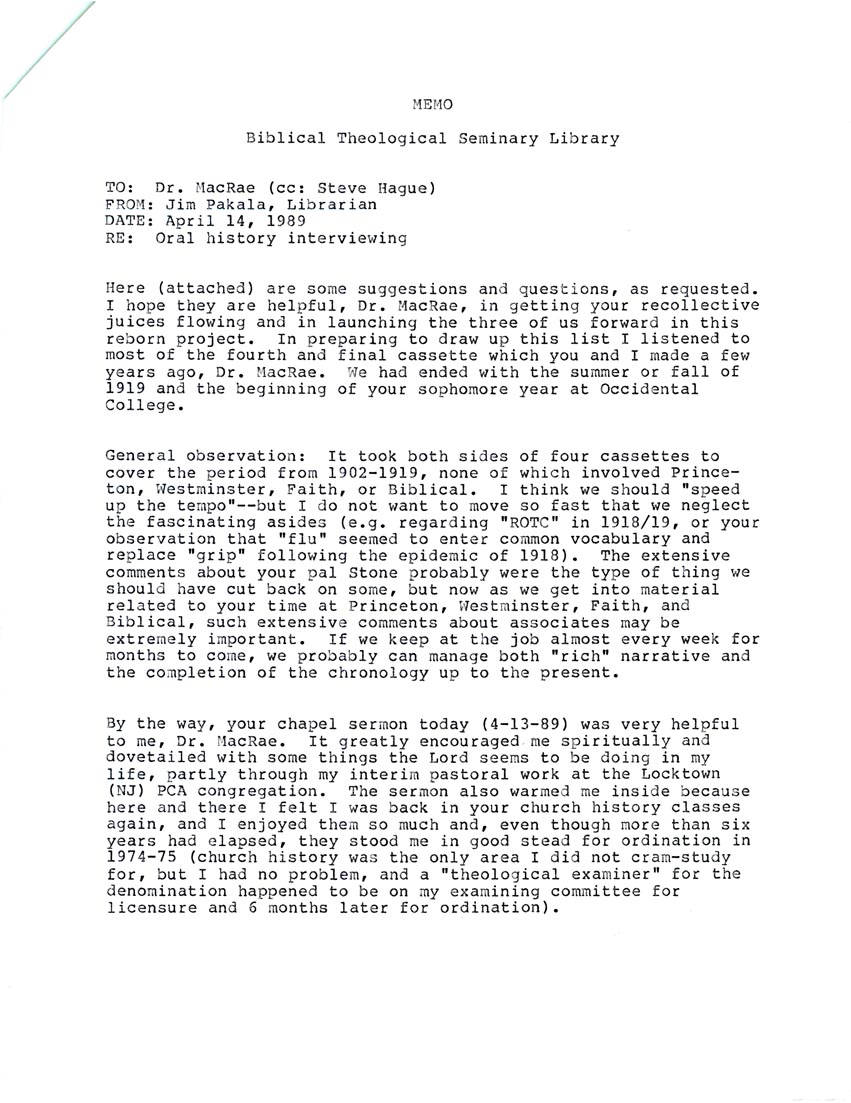 MEMO

Biblical Theological Seminary Library

TO: Dr. MacRae (cc: Steve Hague)
FROM: Jim Pakala, Librarian
DATE: April 14, 1989
RE: Oral history interviewing

Here (attached) are some suggestions and questions, as requested. I hope they are helpful, Dr. MacRae, in getting your recollective juices flowing and in launching the three of us forward in this reborn project. In preparing to draw up this list I listened to most of the fourth and final cassette which you and I made a few years ago, Dr. MacRae. We had ended with the summer or fall of 1919 and the beginning of your sophomore year at Occidental College.

General observation: It took both sides of four cassettes to cover the period from 1902-1919, none of which involved Princeton, Westminster, Faith, or Biblical. I think we should "speed up the tempo"--but I do not want to move so fast that we neglect the fascinating asides (e.g. regarding "ROTC" in 1918/19, or your observation that "flu" seemed to enter common vocabulary and replace "grip" following the epidemic of 1918). The extensive comments about your pal Stone probably were the type of thing we should have cut back on some, but now as we get into material related to your time at Princeton, Westminster, Faith, and Biblical, such extensive comments about associates may be extremely important. If we keep at the job almost every week for months to come, we probably can manage both "rich" narrative and the completion of the chronology up to the present.

By the way, your chapel sermon today (4-13-89) was very helpful to me, Dr. MacRae. It greatly encouraged me spiritually and dovetailed with some things the Lord seems to be doing in my life, partly through my interim pastoral work at the Locktown (NJ) PCA congregation. The sermon also warmed me inside because here and there I felt I was back in your church history classes again, and I enjoyed them so much and, even though more than six years had elapsed, they stood me in good stead for ordination in 1974-75 (church history was the only area I did not cram-study for, but I had no problem, and a "theological examiner" for the denomination happened to be on my examining committee for licensure and 6 months later for ordination).